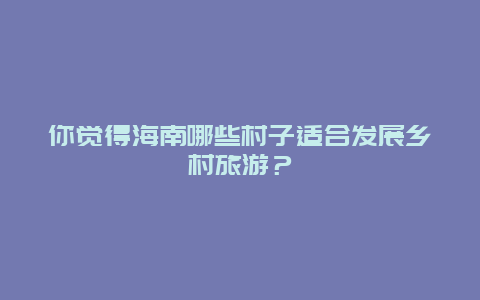 你觉得海南哪些村子适合发展乡村旅游？